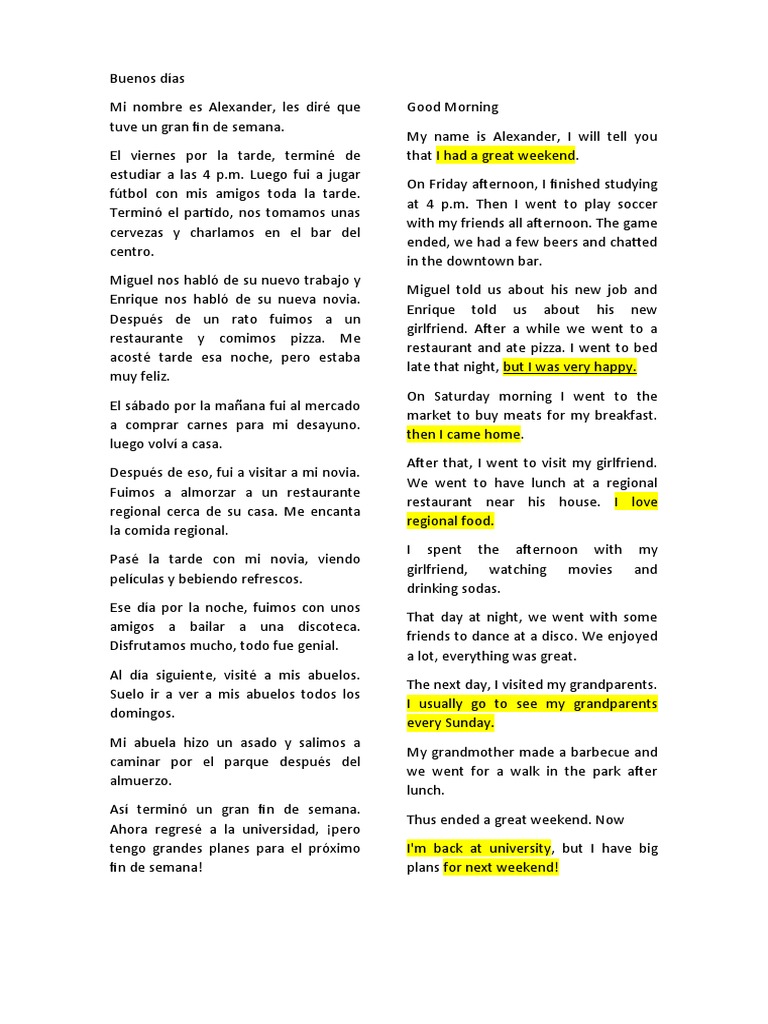 Buenos días

Mi nombre es Alexander, les diré que tuve un gran fin de semana.

El viernes por la tarde, terminé de estudiar a las 4 p.m. Luego fui a jugar fútbol con mis amigos toda la tarde. Terminó el partido, nos tomamos unas cervezas y charlamos en el bar del centro.

Miguel nos habló de su nuevo trabajo y Enrique nos habló de su nueva novia. Después de un rato fuimos a un restaurante y comimos pizza. Me acosté tarde esa noche, pero estaba muy feliz.

El sábado por la mañana fui al mercado a comprar carnes para mi desayuno. luego volví a casa.

Después de eso, fui a visitar a mi novia. Fuimos a almorzar a un restaurante regional cerca de su casa. Me encanta la comida regional.

Pasé la tarde con mi novia, viendo películas y bebiendo refrescos.

Ese día por la noche, fuimos con unos amigos a bailar a una discoteca. Disfrutamos mucho, todo fue genial.

Al día siguiente, visité a mis abuelos. Suelo ir a ver a mis abuelos todos los domingos.

Mi abuela hizo un asado y salimos a caminar por el parque después del almuerzo.

Así terminó un gran fin de semana. Ahora regresé a la universidad, ¡pero tengo grandes planes para el próximo fin de semana!

Good Morning

My name is Alexander, I will tell you that I had a great weekend.

On Friday afternoon, I finished studying at 4 p.m. Then I went to play soccer with my friends all afternoon. The game ended, we had a few beers and chatted in the downtown bar.

Miguel told us about his new job and Enrique told us about his new girlfriend. After a while we went to a restaurant and ate pizza. I went to bed late that night, but I was very happy.

On Saturday morning I went to the market to buy meats for my breakfast. then I came home.

After that, I went to visit my girlfriend. We went to have lunch at a regional restaurant near his house. I love regional food.

I spent the afternoon with my girlfriend, watching movies and drinking sodas.

That day at night, we went with some friends to dance at a disco. We enjoyed a lot, everything was great.

The next day, I visited my grandparents. I usually go to see my grandparents every Sunday.

My grandmother made a barbecue and we went for a walk in the park after lunch.

Thus ended a great weekend. Now

I'm back at university, but I have big plans for next weekend!